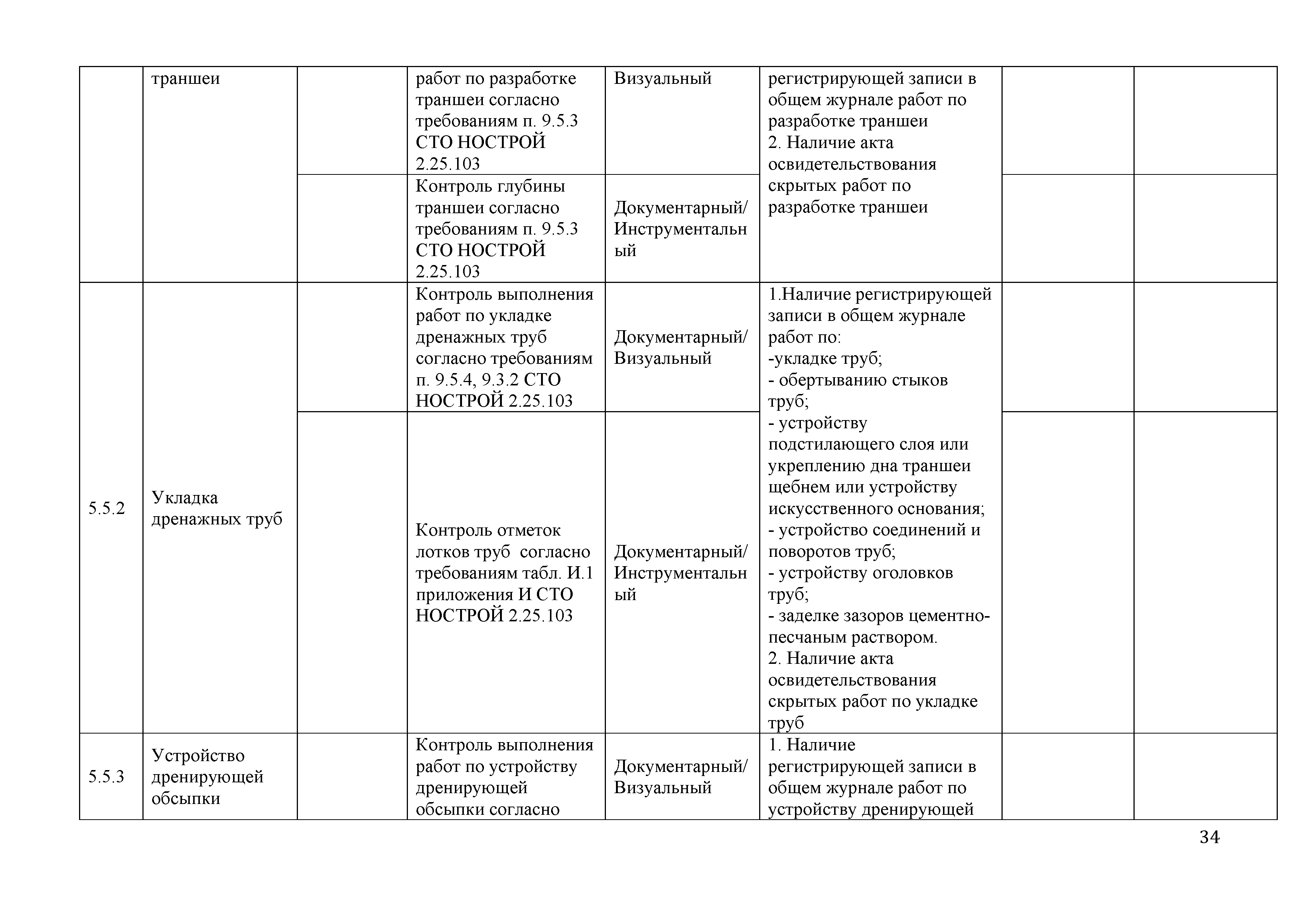 | | траншеи | | работ по разработке траншеи согласно требованиям п. 9.5.3 СТО НОСТРОЙ 2.25.103 | Визуальный | регистрирующей записи в общем журнале работ по разработке траншеи 2. Наличие акта освидетельствования скрытых работ по разработке траншеи | | |
|---|---|---|---|---|---|---|---|
| | | | Контроль глубины траншеи согласно требованиям п. 9.5.3 СТО НОСТРОЙ 2.25.103 | Документарный/ Инструментальный | | | |
| 5.5.2 | Укладка дренажных труб | | Контроль выполнения работ по укладке дренажных труб согласно требованиям п. 9.5.4, 9.3.2 СТО НОСТРОЙ 2.25.103 | Документарный/ Визуальный | 1.Наличие регистрирующей записи в общем журнале работ по: -укладке труб; - обертыванию стыков труб; - устройству подстилающего слоя или укреплению дна траншеи щебнем или устройству искусственного основания; - устройство соединений и поворотов труб; - устройству оголовков труб; - заделке зазоров цементно-песчаным раствором. 2. Наличие акта освидетельствования скрытых работ по укладке труб | | |
| | | | Контроль отметок лотков труб согласно требованиям табл. И.1 приложения И СТО НОСТРОЙ 2.25.103 | Документарный/ Инструментальный | | | |
| 5.5.3 | Устройство дренирующей обсыпки | | Контроль выполнения работ по устройству дренирующей обсыпки согласно | Документарный/ Визуальный | 1. Наличие регистрирующей записи в общем журнале работ по устройству дренирующей | | |

34